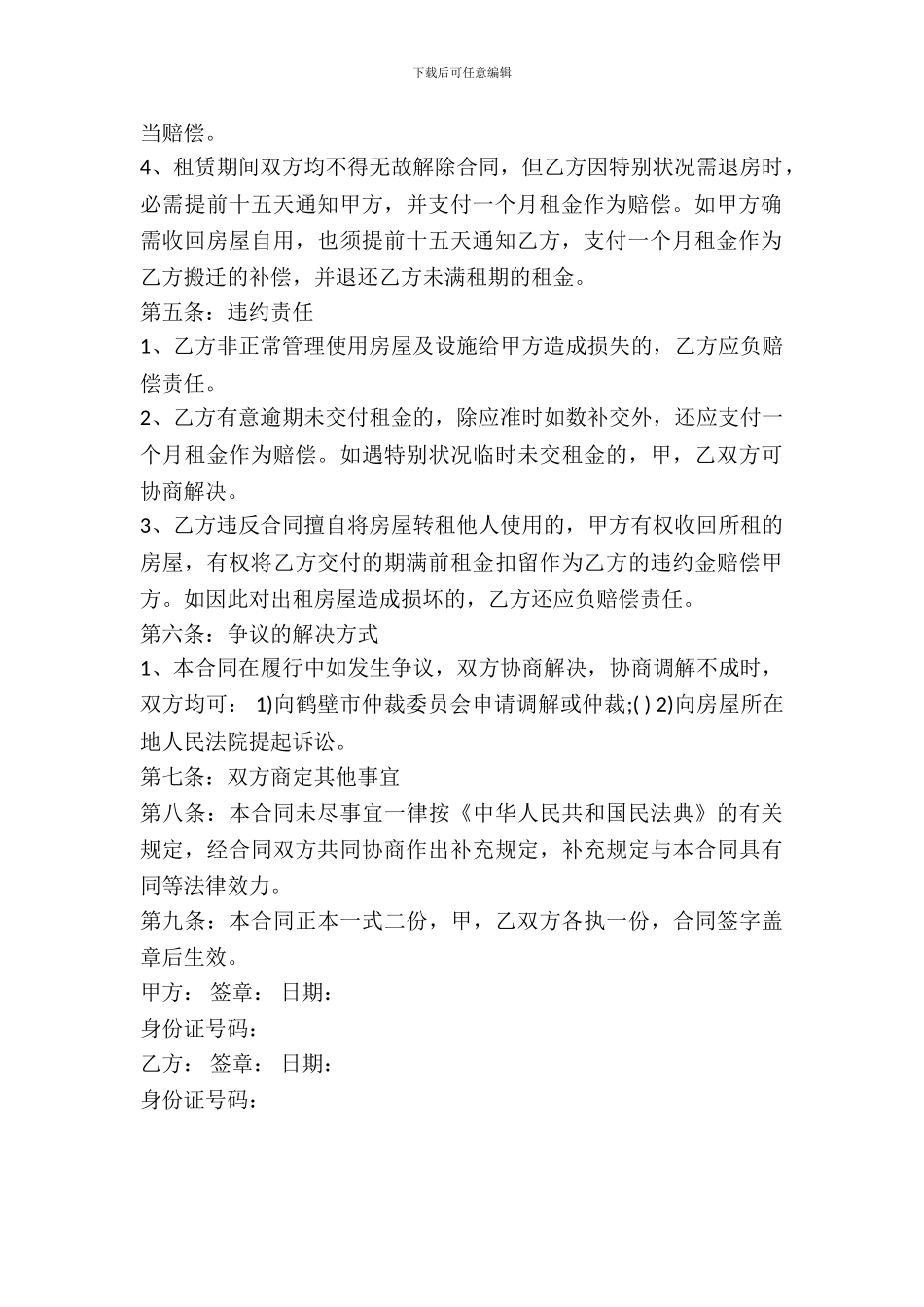 下载后可任意编辑

当赔偿。

4、租赁期间双方均不得无故解除合同，但乙方因特别状况需退房时，必需提前十五天通知甲方，并支付一个月租金作为赔偿。如甲方确需收回房屋自用，也须提前十五天通知乙方，支付一个月租金作为乙方搬迁的补偿，并退还乙方未满租期的租金。

第五条：违约责任

1、乙方非正常管理使用房屋及设施给甲方造成损失的，乙方应负赔偿责任。

2、乙方有意逾期未交付租金的，除应准时如数补交外，还应支付一个月租金作为赔偿。如遇特别状况临时未交租金的，甲，乙双方可协商解决。

3、乙方违反合同擅自将房屋转租他人使用的，甲方有权收回所租的房屋，有权将乙方交付的期满前租金扣留作为乙方的违约金赔偿甲方。如因此对出租房屋造成损坏的，乙方还应负赔偿责任。

第六条：争议的解决方式

1、本合同在履行中如发生争议，双方协商解决，协商调解不成时，双方均可： 1)向鹤壁市仲裁委员会申请调解或仲裁;( ) 2)向房屋所在地人民法院提起诉讼。

第七条：双方商定其他事宜

第八条：本合同未尽事宜一律按《中华人民共和国民法典》的有关规定，经合同双方共同协商作出补充规定，补充规定与本合同具有同等法律效力。

第九条：本合同正本一式二份，甲，乙双方各执一份，合同签字盖章后生效。

甲方： 签章： 日期：

身份证号码：

乙方： 签章： 日期：

身份证号码：